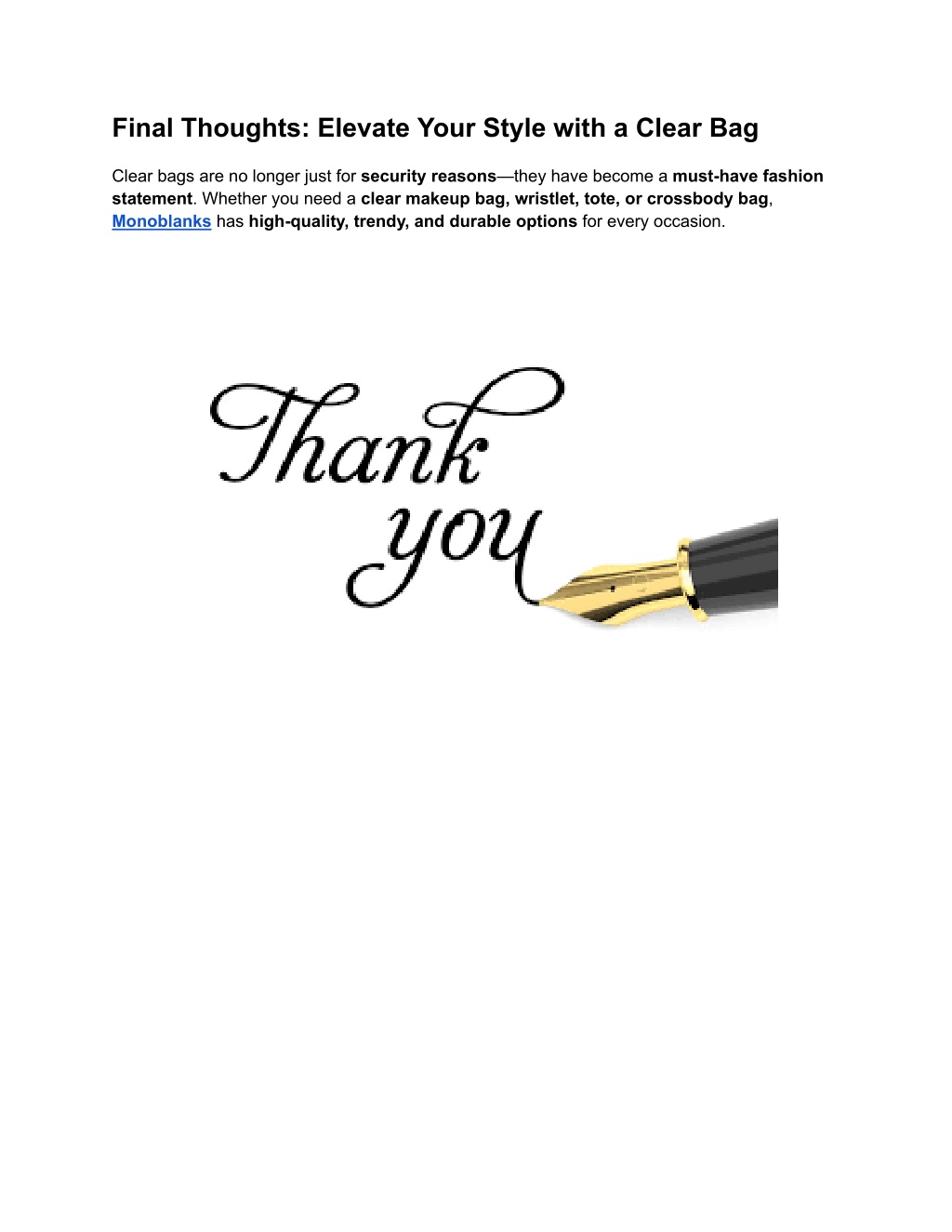 Final Thoughts: Elevate Your Style with a Clear Bag

Clear bags are no longer just for security reasons—they have become a must-have fashion statement. Whether you need a clear makeup bag, wristlet, tote, or crossbody bag, Monoblanks has high-quality, trendy, and durable options for every occasion.

Thank you